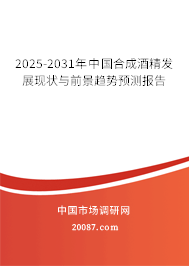 2025-2031年中国合成酒精发展现状与前景趋势预测报告

中国市场调研网

20087.com